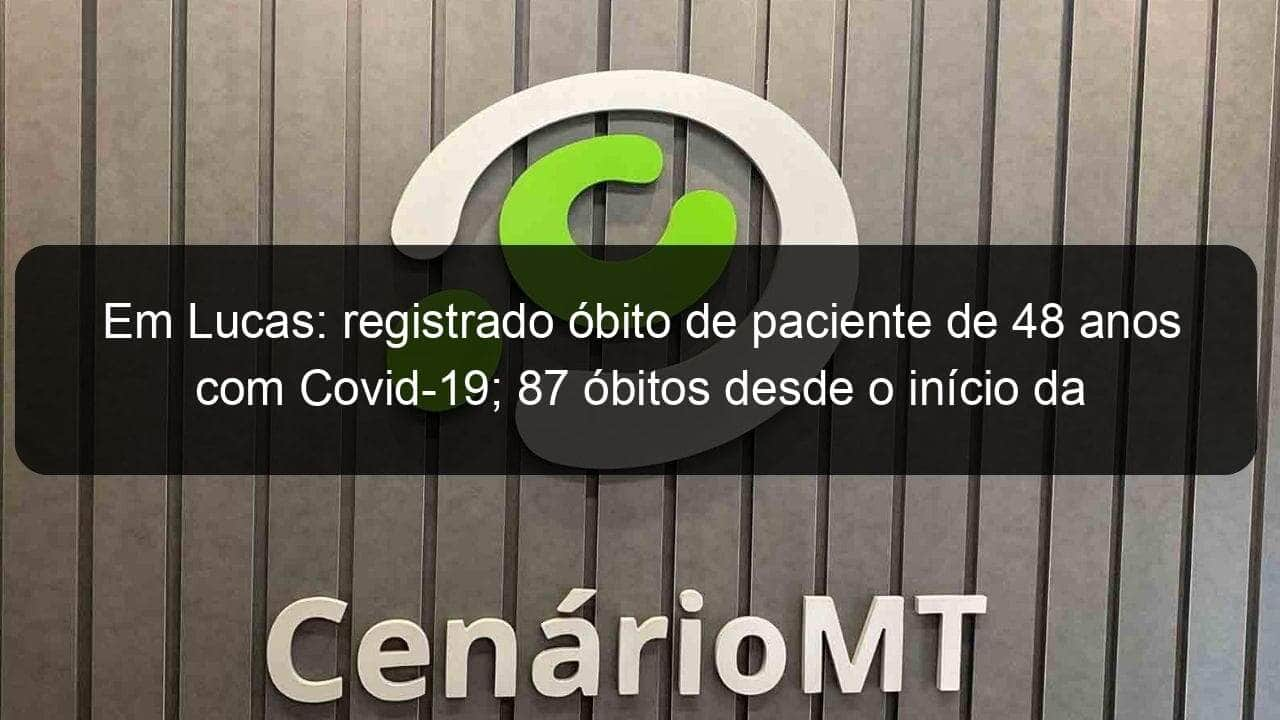 Em Lucas: registrado óbito de paciente de 48 anos com Covid-19; 87 óbitos desde o início da

CenárioMT